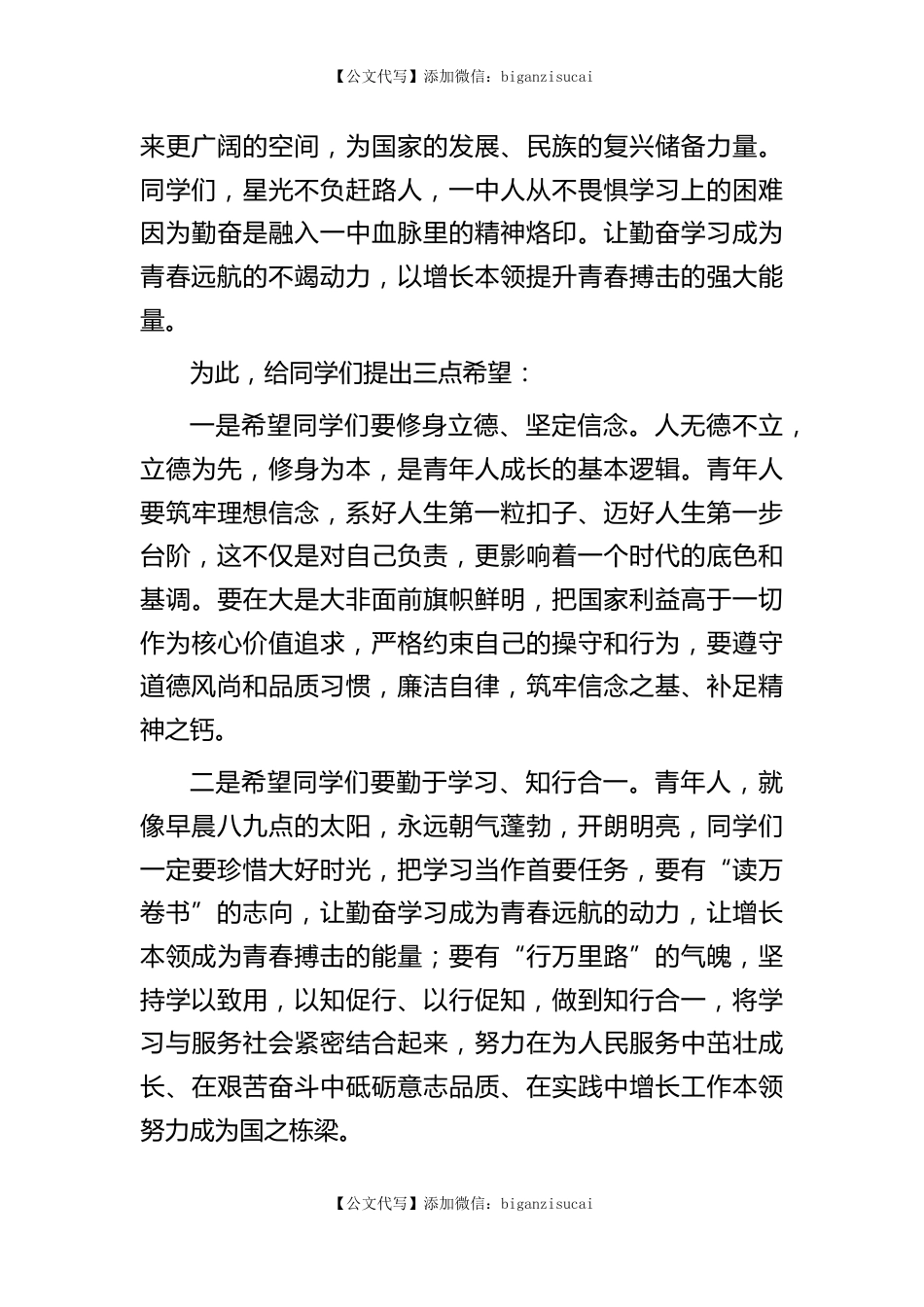 【公文代写】添加微信：biganzisucai

来更广阔的空间，为国家的发展、民族的复兴储备力量。同学们，星光不负赶路人，一中人从不畏惧学习上的困难因为勤奋是融入一中血脉里的精神烙印。让勤奋学习成为青春远航的不竭动力，以增长本领提升青春搏击的强大能量。

为此，给同学们提出三点希望：

一是希望同学们要修身立德、坚定信念。人无德不立，立德为先，修身为本，是青年人成长的基本逻辑。青年人要筑牢理想信念，系好人生第一粒扣子、迈好人生第一步台阶，这不仅是对自己负责，更影响着一个时代的底色和基调。要在大是大非面前旗帜鲜明，把国家利益高于一切作为核心价值追求，严格约束自己的操守和行为，要遵守道德风尚和品质习惯，廉洁自律，筑牢信念之基、补足精神之钙。

二是希望同学们要勤于学习、知行合一。青年人，就像早晨八九点的太阳，永远朝气蓬勃，开朗明亮，同学们一定要珍惜大好时光，把学习当作首要任务，要有“读万卷书”的志向，让勤奋学习成为青春远航的动力，让增长本领成为青春搏击的能量；要有“行万里路”的气魄，坚持学以致用，以知促行、以行促知，做到知行合一，将学习与服务社会紧密结合起来，努力在为人民服务中茁壮成长、在艰苦奋斗中砥砺意志品质、在实践中增长工作本领努力成为国之栋梁。

【公文代写】添加微信：biganzisucai